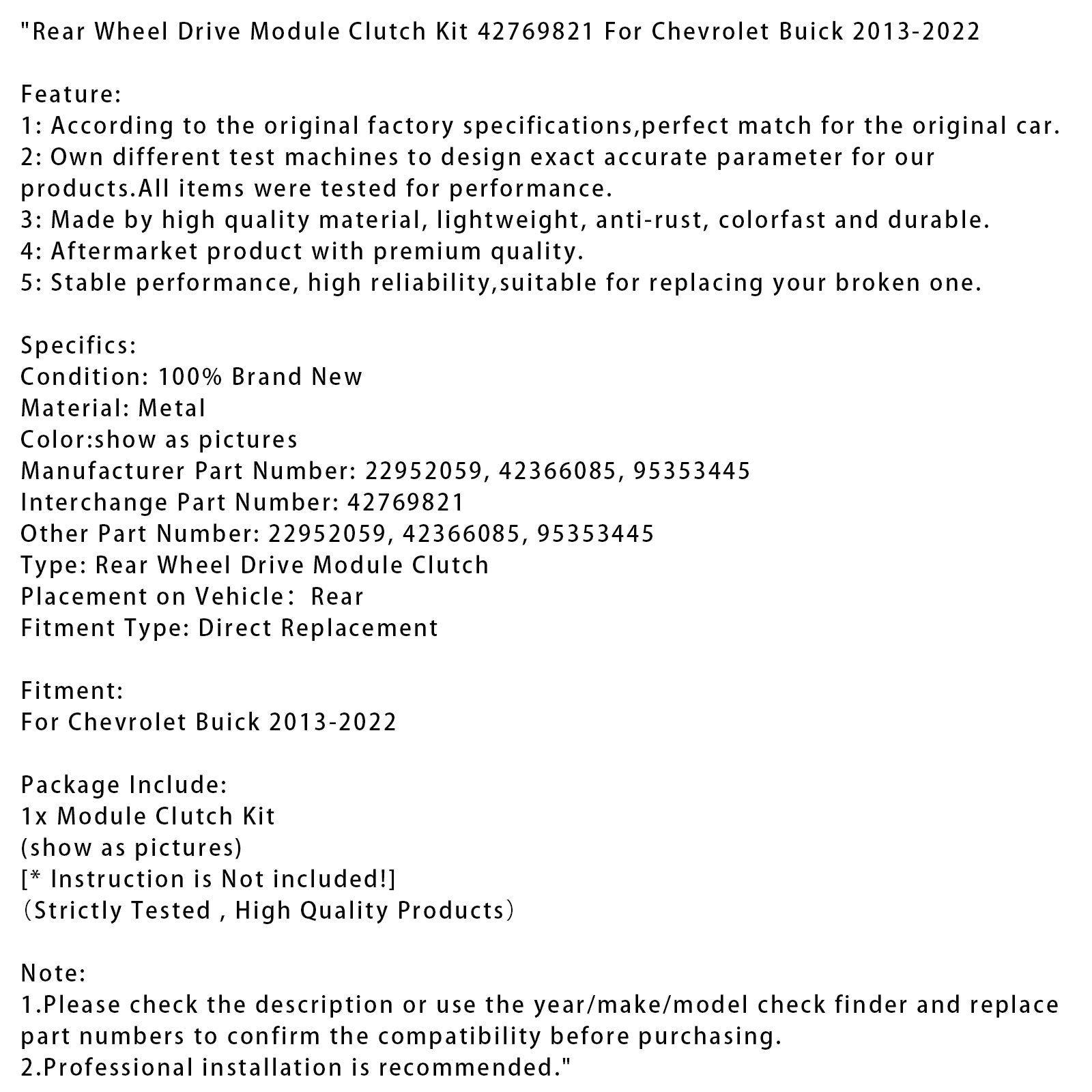 "Rear Wheel Drive Module Clutch Kit 42769821 For Chevrolet Buick 2013-2022

Feature:
1: According to the original factory specifications,perfect match for the original car.
2: Own different test machines to design exact accurate parameter for our products.All items were tested for performance.
3: Made by high quality material, lightweight, anti-rust, colorfast and durable.
4: Aftermarket product with premium quality.
5: Stable performance, high reliability,suitable for replacing your broken one.

Specifics:
Condition: 100% Brand New
Material: Metal
Color:show as pictures
Manufacturer Part Number: 22952059, 42366085, 95353445
Interchange Part Number: 42769821
Other Part Number: 22952059, 42366085, 95353445
Type: Rear Wheel Drive Module Clutch
Placement on Vehicle： Rear
Fitment Type: Direct Replacement

Fitment:
For Chevrolet Buick 2013-2022

Package Include:
1x Module Clutch Kit
(show as pictures)
[* Instruction is Not included!]
（Strictly Tested , High Quality Products）

Note:
1.Please check the description or use the year/make/model check finder and replace part numbers to confirm the compatibility before purchasing.
2.Professional installation is recommended."